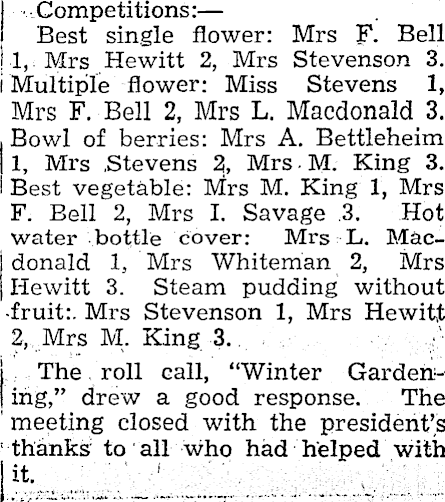 Competitions:—

Best single flower: Mrs F. Bell 1, Mrs Hewitt 2, Mrs Stevenson 3. Multiple flower: Miss Stevens 1, Mrs F. Bell 2, Mrs L. Macdonald 3. Bowl of berries: Mrs A. Bettleheim 1, Mrs Stevens 2, Mrs M. King 3. Best vegetable: Mrs M. King 1, Mrs F. Bell 2, Mrs I. Savage 3. Hot water bottle cover: Mrs L. Macdonald 1, Mrs Whiteman 2, Mrs Hewitt 3. Steam pudding without fruit: Mrs Stevenson 1, Mrs Hewitt 2, Mrs M. King 3.

The roll call, "Winter Gardening," drew a good response. The meeting closed with the president's thanks to all who had helped with it.